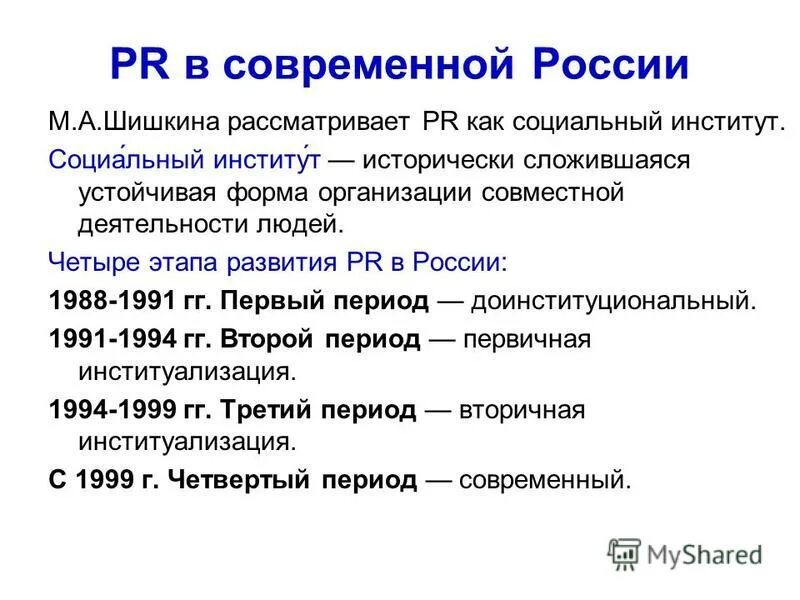 PR в современной России

М.А.Шишкина рассматривает PR как социальный институт.

Социа́льный институ́т — исторически сложившаяся устойчивая форма организации совместной деятельности людей.

Четыре этапа развития PR в России:

1988-1991 гг. Первый период — доинституциональный.

1991-1994 гг. Второй период — первичная институализация.

1994-1999 гг. Третий период — вторичная институализация.

С 1999 г. Четвертый период — современный.

MyShared